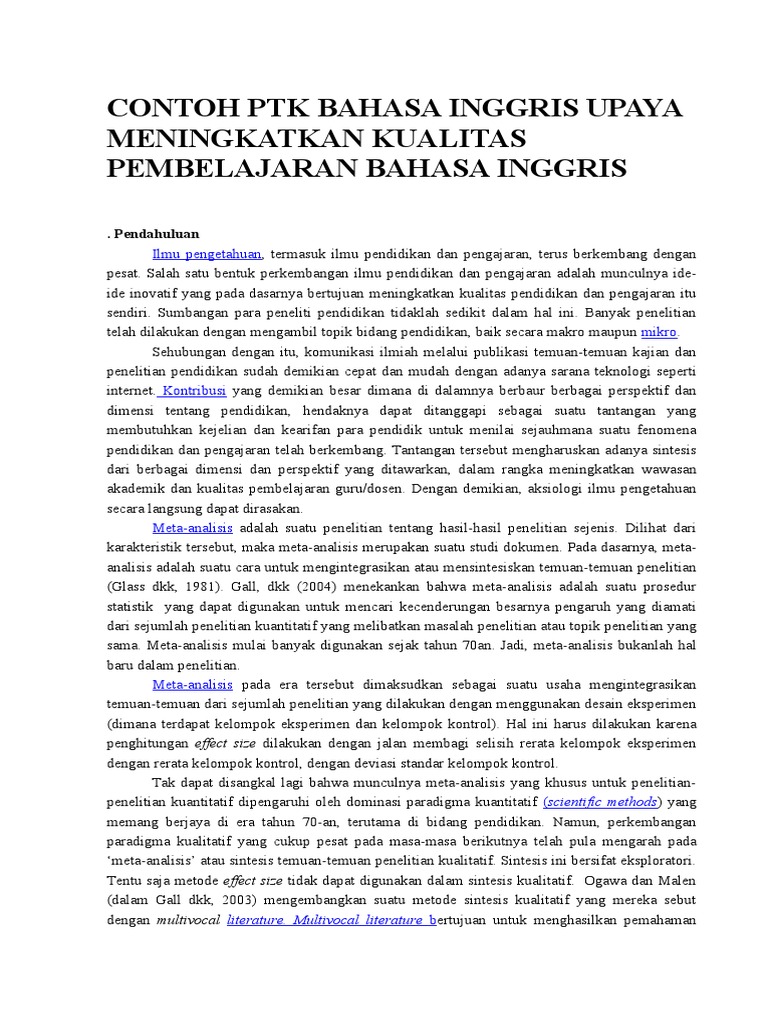 CONTOH PTK BAHASA INGGRIS UPAYA MENINGKATKAN KUALITAS PEMBELAJARAN BAHASA INGGRIS

. Pendahuluan

Ilmu pengetahuan, termasuk ilmu pendidikan dan pengajaran, terus berkembang dengan pesat. Salah satu bentuk perkembangan ilmu pendidikan dan pengajaran adalah munculnya ide-ide inovatif yang pada dasarnya bertujuan meningkatkan kualitas pendidikan dan pengajaran itu sendiri. Sumbangan para peneliti pendidikan tidaklah sedikit dalam hal ini. Banyak penelitian telah dilakukan dengan mengambil topik bidang pendidikan, baik secara makro maupun mikro.

Sehubungan dengan itu, komunikasi ilmiah melalui publikasi temuan-temuan kajian dan penelitian pendidikan sudah demikian cepat dan mudah dengan adanya sarana teknologi seperti internet. Kontribusi yang demikian besar dimana di dalamnya berbaur berbagai perspektif dan dimensi tentang pendidikan, hendaknya dapat ditanggapi sebagai suatu tantangan yang membutuhkan kejelian dan kearifan para pendidik untuk menilai sejauhmana suatu fenomena pendidikan dan pengajaran telah berkembang. Tantangan tersebut mengharuskan adanya sintesis dari berbagai dimensi dan perspektif yang ditawarkan, dalam rangka meningkatkan wawasan akademik dan kualitas pembelajaran guru/dosen. Dengan demikian, aksiologi ilmu pengetahuan secara langsung dapat dirasakan.

Meta-analisis adalah suatu penelitian tentang hasil-hasil penelitian sejenis. Dilihat dari karakteristik tersebut, maka meta-analisis merupakan suatu studi dokumen. Pada dasarnya, meta-analisis adalah suatu cara untuk mengintegrasikan atau mensintesiskan temuan-temuan penelitian (Glass dkk, 1981). Gall, dkk (2004) menekankan bahwa meta-analisis adalah suatu prosedur statistik yang dapat digunakan untuk mencari kecenderungan besarnya pengaruh yang diamati dari sejumlah penelitian kuantitatif yang melibatkan masalah penelitian atau topik penelitian yang sama. Meta-analisis mulai banyak digunakan sejak tahun 70an. Jadi, meta-analisis bukanlah hal baru dalam penelitian.

Meta-analisis pada era tersebut dimaksudkan sebagai suatu usaha mengintegrasikan temuan-temuan dari sejumlah penelitian yang dilakukan dengan menggunakan desain eksperimen (dimana terdapat kelompok eksperimen dan kelompok kontrol). Hal ini harus dilakukan karena penghitungan effect size dilakukan dengan jalan membagi selisih rerata kelompok eksperimen dengan rerata kelompok kontrol, dengan deviasi standar kelompok kontrol.

Tak dapat disangkal lagi bahwa munculnya meta-analisis yang khusus untuk penelitian-penelitian kuantitatif dipengaruhi oleh dominasi paradigma kuantitatif (scientific methods) yang memang berjaya di era tahun 70-an, terutama di bidang pendidikan. Namun, perkembangan paradigma kualitatif yang cukup pesat pada masa-masa berikutnya telah pula mengarah pada 'meta-analisis' atau sintesis temuan-temuan penelitian kualitatif. Sintesis ini bersifat eksploratori. Tentu saja metode effect size tidak dapat digunakan dalam sintesis kualitatif. Ogawa dan Malen (dalam Gall dkk, 2003) mengembangkan suatu metode sintesis kualitatif yang mereka sebut dengan multivocal literature. Multivocal literature bertujuan untuk menghasilkan pemahaman